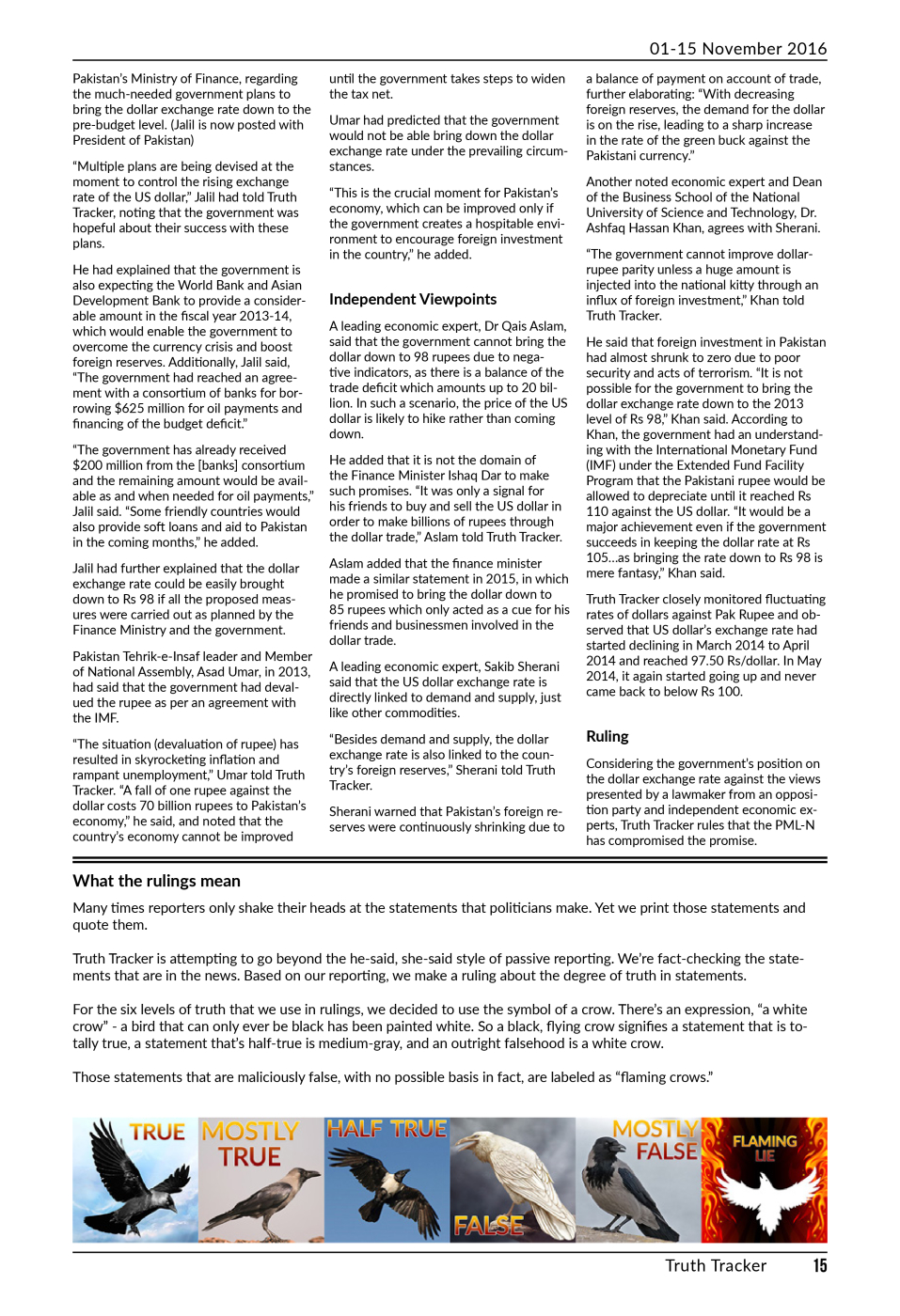 01-15 November 2016

Pakistan's Ministry of Finance, regarding the much-needed government plans to bring the dollar exchange rate down to the pre-budget level. (Jalil is now posted with President of Pakistan)

"Multiple plans are being devised at the moment to control the rising exchange rate of the US dollar," Jalil had told Truth Tracker, noting that the government was hopeful about their success with these plans.

He had explained that the government is also expecting the World Bank and Asian Development Bank to provide a considerable amount in the fiscal year 2013-14, which would enable the government to overcome the currency crisis and boost foreign reserves. Additionally, Jalil said, "The government had reached an agreement with a consortium of banks for borrowing $625 million for oil payments and financing of the budget deficit."

"The government has already received $200 million from the [banks] consortium and the remaining amount would be available as and when needed for oil payments," Jalil said. "Some friendly countries would also provide soft loans and aid to Pakistan in the coming months," he added.

Jalil had further explained that the dollar exchange rate could be easily brought down to Rs 98 if all the proposed measures were carried out as planned by the Finance Ministry and the government.

Pakistan Tehrik-e-Insaf leader and Member of National Assembly, Asad Umar, in 2013, had said that the government had devalued the rupee as per an agreement with the IMF.

"The situation (devaluation of rupee) has resulted in skyrocketing inflation and rampant unemployment," Umar told Truth Tracker. "A fall of one rupee against the dollar costs 70 billion rupees to Pakistan's economy," he said, and noted that the country's economy cannot be improved

until the government takes steps to widen the tax net.

Umar had predicted that the government would not be able bring down the dollar exchange rate under the prevailing circumstances.

"This is the crucial moment for Pakistan's economy, which can be improved only if the government creates a hospitable environment to encourage foreign investment in the country," he added.

Independent Viewpoints

A leading economic expert, Dr Qais Aslam, said that the government cannot bring the dollar down to 98 rupees due to negative indicators, as there is a balance of the trade deficit which amounts up to 20 billion. In such a scenario, the price of the US dollar is likely to hike rather than coming down.

He added that it is not the domain of the Finance Minister Ishaq Dar to make such promises. "It was only a signal for his friends to buy and sell the US dollar in order to make billions of rupees through the dollar trade," Aslam told Truth Tracker.

Aslam added that the finance minister made a similar statement in 2015, in which he promised to bring the dollar down to 85 rupees which only acted as a cue for his friends and businessmen involved in the dollar trade.

A leading economic expert, Sakib Sherani said that the US dollar exchange rate is directly linked to demand and supply, just like other commodities.

"Besides demand and supply, the dollar exchange rate is also linked to the country's foreign reserves," Sherani told Truth Tracker.

Sherani warned that Pakistan's foreign reserves were continuously shrinking due to

a balance of payment on account of trade, further elaborating: "With decreasing foreign reserves, the demand for the dollar is on the rise, leading to a sharp increase in the rate of the green buck against the Pakistani currency."

Another noted economic expert and Dean of the Business School of the National University of Science and Technology, Dr. Ashfaq Hassan Khan, agrees with Sherani.

"The government cannot improve dollar-rupee parity unless a huge amount is injected into the national kitty through an influx of foreign investment," Khan told Truth Tracker.

He said that foreign investment in Pakistan had almost shrunk to zero due to poor security and acts of terrorism. "It is not possible for the government to bring the dollar exchange rate down to the 2013 level of Rs 98," Khan said. According to Khan, the government had an understanding with the International Monetary Fund (IMF) under the Extended Fund Facility Program that the Pakistani rupee would be allowed to depreciate until it reached Rs 110 against the US dollar. "It would be a major achievement even if the government succeeds in keeping the dollar rate at Rs 105...as bringing the rate down to Rs 98 is mere fantasy," Khan said.

Truth Tracker closely monitored fluctuating rates of dollars against Pak Rupee and observed that US dollar's exchange rate had started declining in March 2014 to April 2014 and reached 97.50 Rs/dollar. In May 2014, it again started going up and never came back to below Rs 100.

Ruling

Considering the government's position on the dollar exchange rate against the views presented by a lawmaker from an opposition party and independent economic experts, Truth Tracker rules that the PML-N has compromised the promise.

What the rulings mean

Many times reporters only shake their heads at the statements that politicians make. Yet we print those statements and quote them.

Truth Tracker is attempting to go beyond the he-said, she-said style of passive reporting. We're fact-checking the statements that are in the news. Based on our reporting, we make a ruling about the degree of truth in statements.

For the six levels of truth that we use in rulings, we decided to use the symbol of a crow. There's an expression, "a white crow" - a bird that can only ever be black has been painted white. So a black, flying crow signifies a statement that is totally true, a statement that's half-true is medium-gray, and an outright falsehood is a white crow.

Those statements that are maliciously false, with no possible basis in fact, are labeled as "flaming crows."

TRUE MOSTLY TRUE HALF TRUE FALSE MOSTLY FALSE FLAMING LIE

Truth Tracker 15